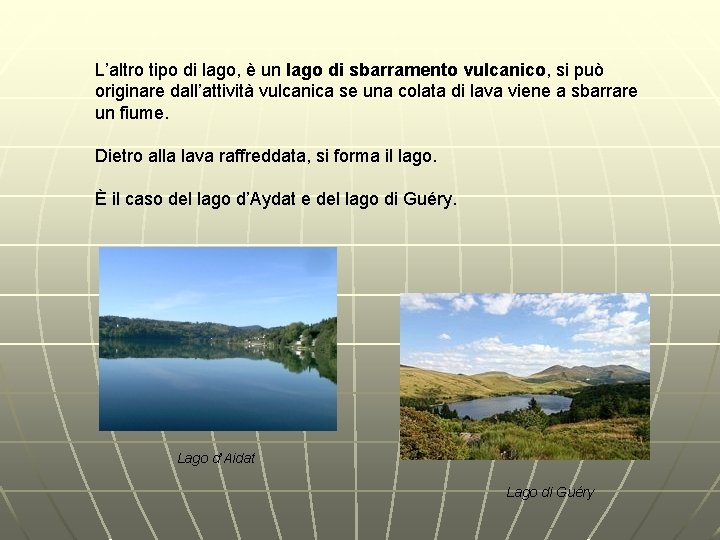 L'altro tipo di lago, è un lago di sbarramento vulcanico, si può originare dall'attività vulcanica se una colata di lava viene a sbarrare un fiume.

Dietro alla lava raffreddata, si forma il lago.

È il caso del lago d'Aydat e del lago di Guéry.

Lago d'Aidat

Lago di Guéry